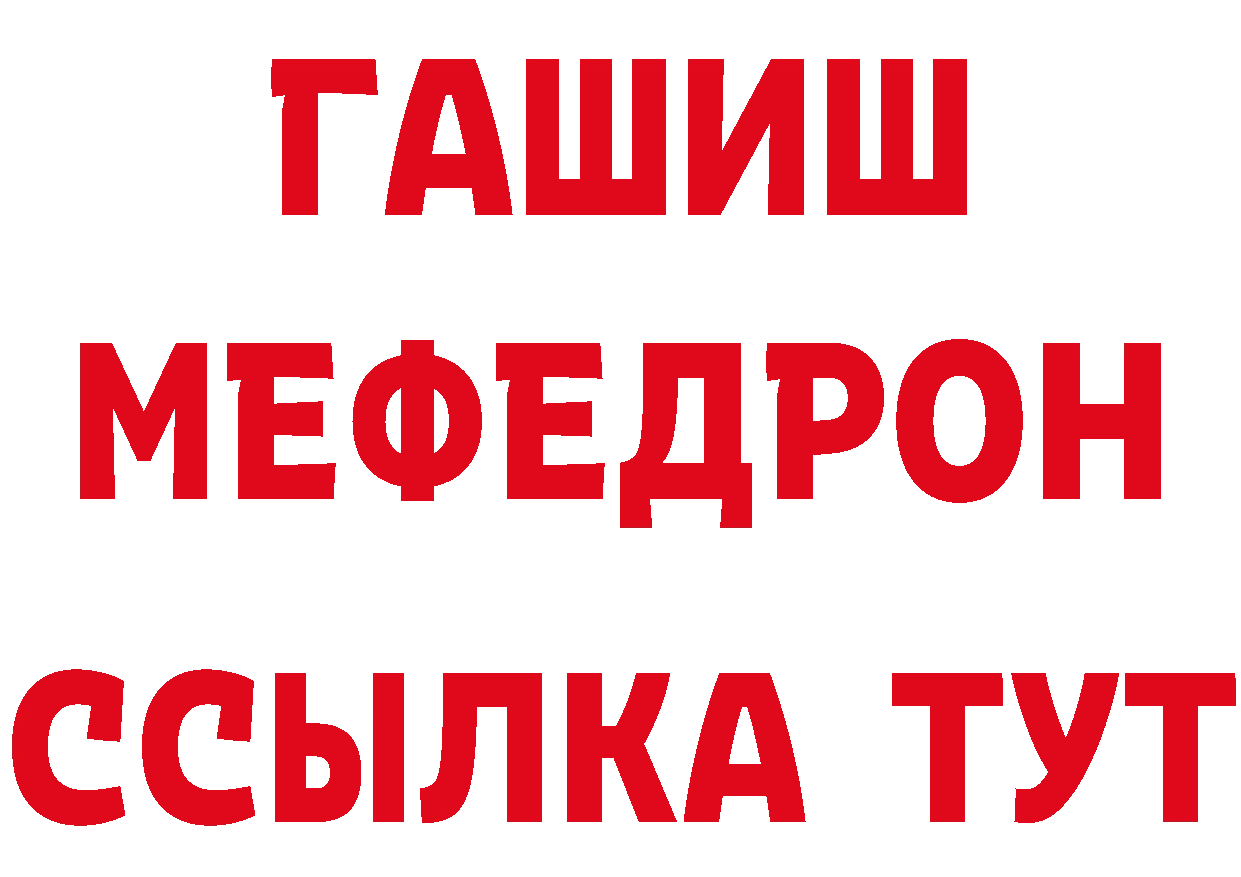 ГАШИШ
МЕФЕДРОН
ССЫЛКА ТУТ